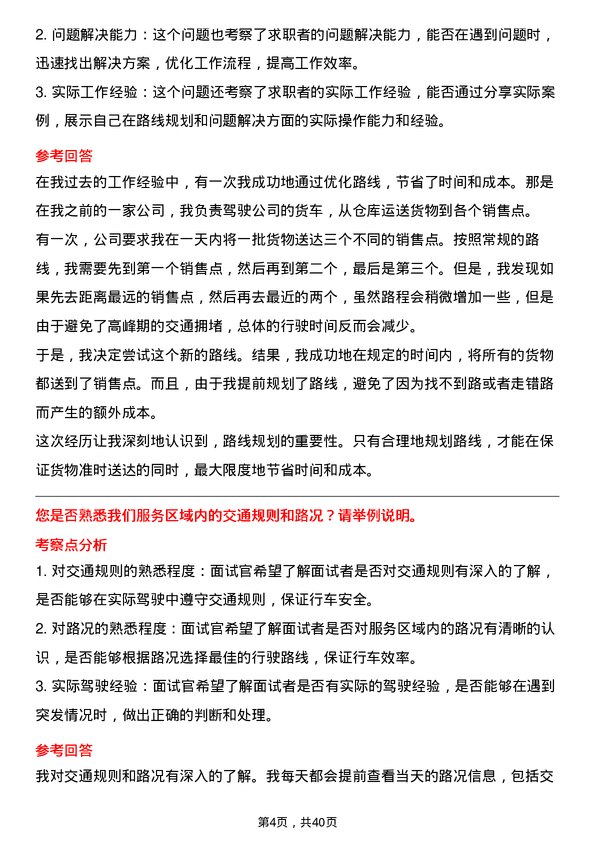 2. 问题解决能力：这个问题也考察了求职者的问题解决能力，能否在遇到问题时，迅速找出解决方案，优化工作流程，提高工作效率。

3. 实际工作经验：这个问题还考察了求职者的实际工作经验，能否通过分享实际案例，展示自己在路线规划和问题解决方面的实际操作能力和经验。

参考回答

在我过去的工作经验中，有一次我成功地通过优化路线，节省了时间和成本。那是在我之前的一家公司，我负责驾驶公司的货车，从仓库运送货物到各个销售点。

有一次，公司要求我在一天内将一批货物送达三个不同的销售点。按照常规的路线，我需要先到第一个销售点，然后再到第二个，最后是第三个。但是，我发现如果先去距离最远的销售点，然后再去最近的两个，虽然路程会稍微增加一些，但是由于避免了高峰期的交通拥堵，总体的行驶时间反而会减少。

于是，我决定尝试这个新的路线。结果，我成功地在规定的时间内，将所有的货物都送到了销售点。而且，由于我提前规划了路线，避免了因为找不到路或者走错路而产生的额外成本。

这次经历让我深刻地认识到，路线规划的重要性。只有合理地规划路线，才能在保证货物准时送达的同时，最大限度地节省时间和成本。

您是否熟悉我们服务区域内的交通规则和路况？请举例说明。

考察点分析

1. 对交通规则的熟悉程度：面试官希望了解面试者是否对交通规则有深入的了解，是否能够在实际驾驶中遵守交通规则，保证行车安全。

2. 对路况的熟悉程度：面试官希望了解面试者是否对服务区域内的路况有清晰的认识，是否能够根据路况选择最佳的行驶路线，保证行车效率。

3. 实际驾驶经验：面试官希望了解面试者是否有实际的驾驶经验，是否能够在遇到突发情况时，做出正确的判断和处理。

参考回答

我对交通规则和路况有深入的了解。我每天都会提前查看当天的路况信息，包括交

第4页，共40页